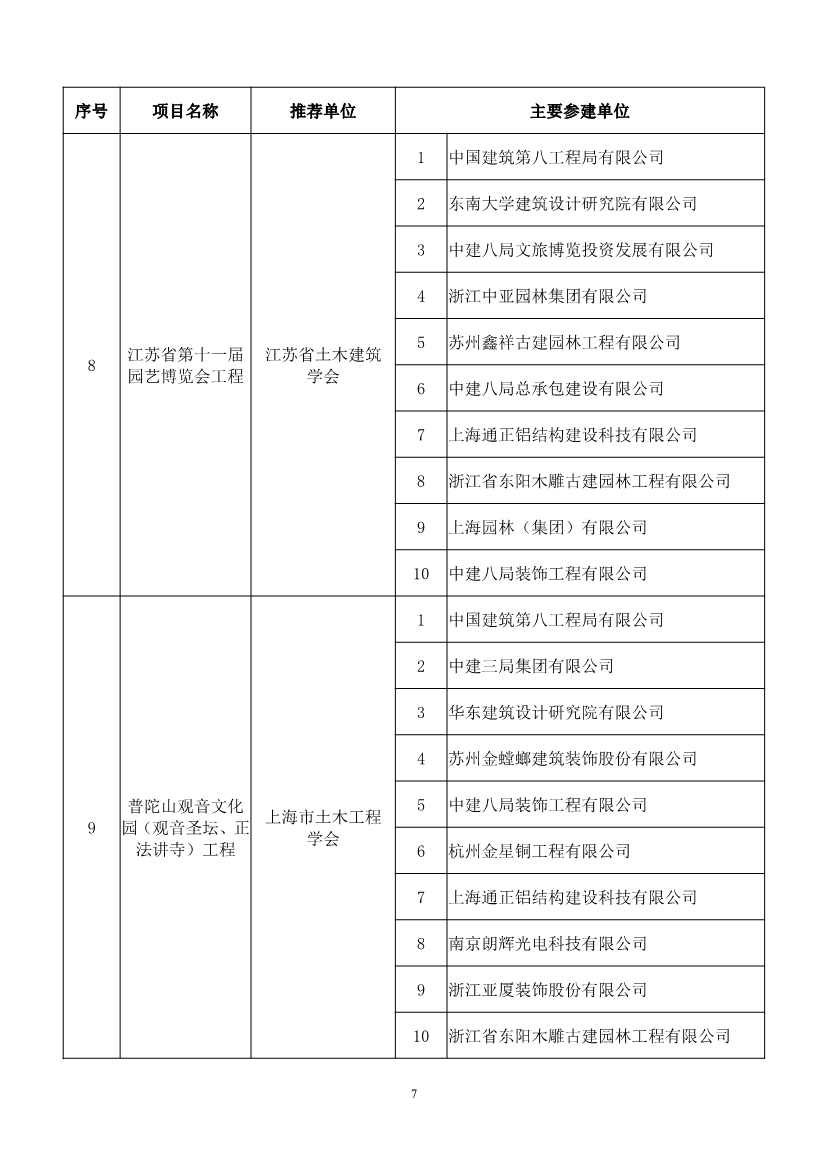 | 序号 | 项目名称 | 推荐单位 | 主要参建单位 | |
|---|---|---|---|---|
| 8 | 江苏省第十一届园艺博览会工程 | 江苏省土木建筑学会 | 1 | 中国建筑第八工程局有限公司 |
| | | | 2 | 东南大学建筑设计研究院有限公司 |
| | | | 3 | 中建八局文旅博览投资发展有限公司 |
| | | | 4 | 浙江中亚园林集团有限公司 |
| | | | 5 | 苏州鑫祥古建园林工程有限公司 |
| | | | 6 | 中建八局总承包建设有限公司 |
| | | | 7 | 上海通正铝结构建设科技有限公司 |
| | | | 8 | 浙江省东阳木雕古建园林工程有限公司 |
| | | | 9 | 上海园林（集团）有限公司 |
| | | | 10 | 中建八局装饰工程有限公司 |
| 9 | 普陀山观音文化园（观音圣坛、正法讲寺）工程 | 上海市土木工程学会 | 1 | 中国建筑第八工程局有限公司 |
| | | | 2 | 中建三局集团有限公司 |
| | | | 3 | 华东建筑设计研究院有限公司 |
| | | | 4 | 苏州金螳螂建筑装饰股份有限公司 |
| | | | 5 | 中建八局装饰工程有限公司 |
| | | | 6 | 杭州金星铜工程有限公司 |
| | | | 7 | 上海通正铝结构建设科技有限公司 |
| | | | 8 | 南京朗辉光电科技有限公司 |
| | | | 9 | 浙江亚厦装饰股份有限公司 |
| | | | 10 | 浙江省东阳木雕古建园林工程有限公司 |

7